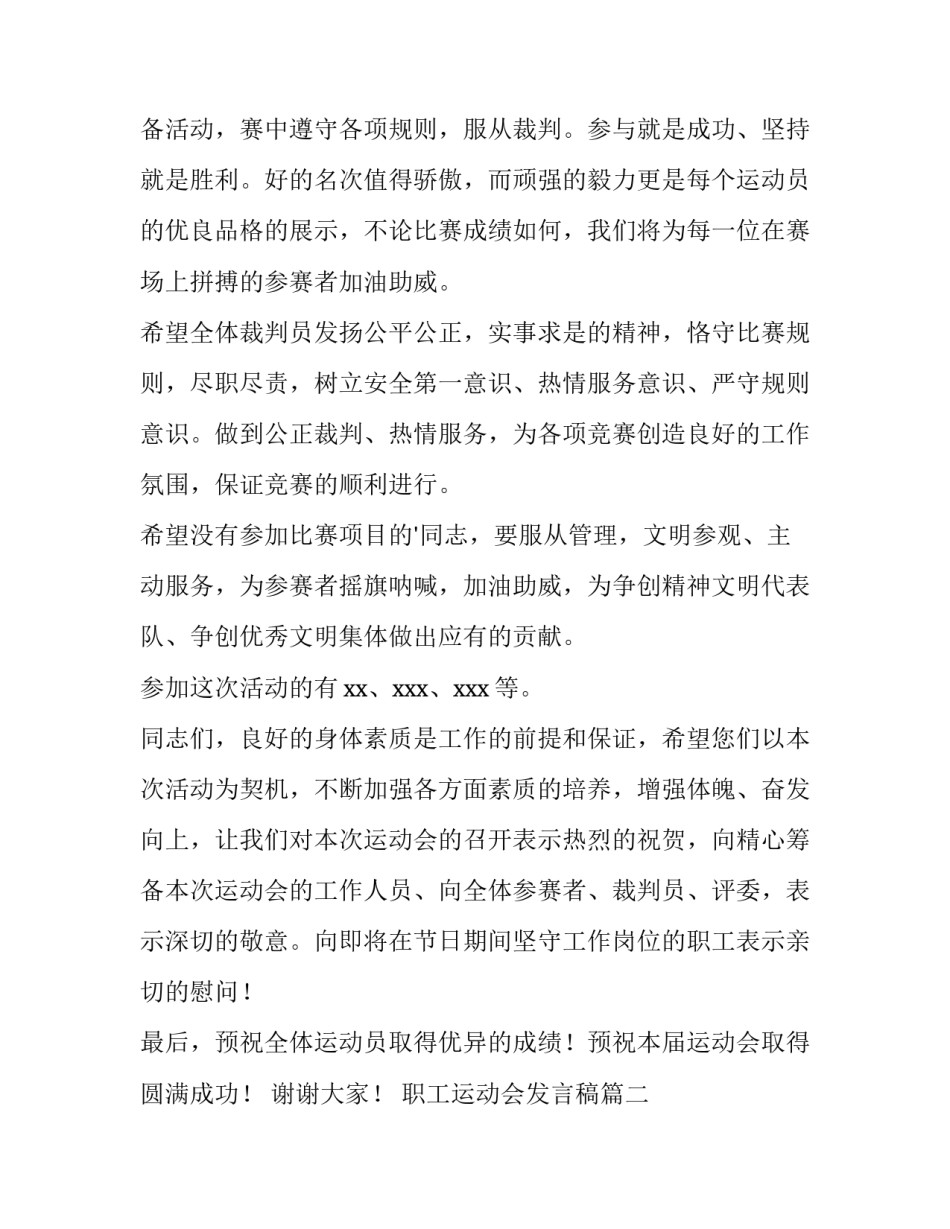 备活动，赛中遵守各项规则，服从裁判。参与就是成功、坚持就是胜利。好的名次值得骄傲，而顽强的毅力更是每个运动员的优良品格的展示，不论比赛成绩如何，我们将为每一位在赛场上拼搏的参赛者加油助威。

希望全体裁判员发扬公平公正，实事求是的精神，恪守比赛规则，尽职尽责，树立安全第一意识、热情服务意识、严守规则意识。做到公正裁判、热情服务，为各项竞赛创造良好的工作氛围，保证竞赛的顺利进行。

希望没有参加比赛项目的'同志，要服从管理，文明参观、主动服务，为参赛者摇旗呐喊，加油助威，为争创精神文明代表队、争创优秀文明集体做出应有的贡献。

参加这次活动的有xx、xxx、xxx等。

同志们，良好的身体素质是工作的前提和保证，希望您们以本次活动为契机，不断加强各方面素质的培养，增强体魄、奋发向上，让我们对本次运动会的召开表示热烈的祝贺，向精心筹备本次运动会的工作人员、向全体参赛者、裁判员、评委，表示深切的敬意。向即将在节日期间坚守工作岗位的职工表示亲切的慰问！

最后，预祝全体运动员取得优异的成绩！预祝本届运动会取得圆满成功！ 谢谢大家！ 职工运动会发言稿篇二